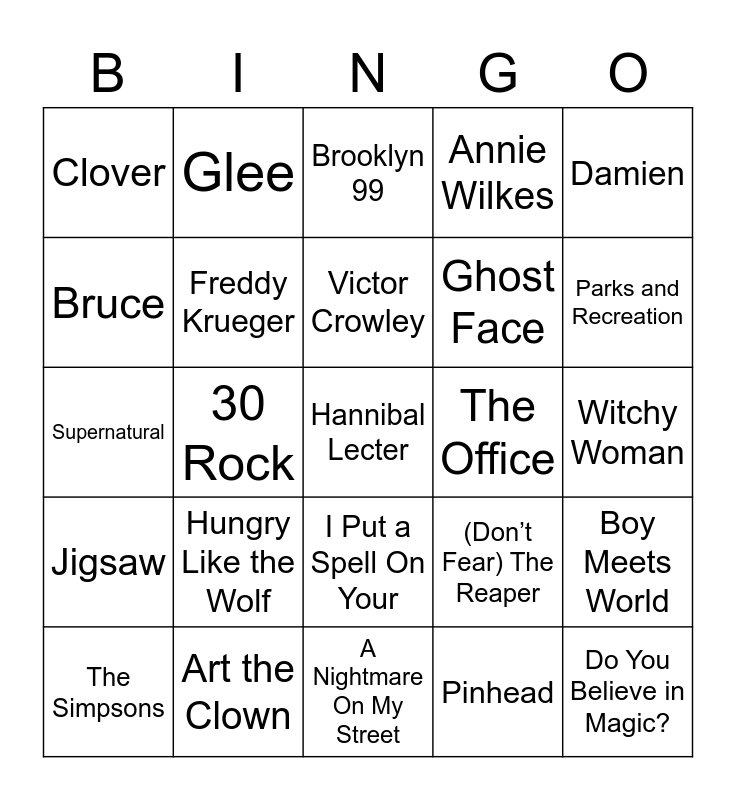 | B | I | N | G | O |
|---|---|---|---|---|
| Clover | Glee | Brooklyn 99 | Annie Wilkes | Damien |
| Bruce | Freddy Krueger | Victor Crowley | Ghost Face | Parks and Recreation |
| Supernatural | 30 Rock | Hannibal Lecter | The Office | Witchy Woman |
| Jigsaw | Hungry Like the Wolf | I Put a Spell On Your | (Don't Fear) The Reaper | Boy Meets World |
| The Simpsons | Art the Clown | A Nightmare On My Street | Pinhead | Do You Believe in Magic? |